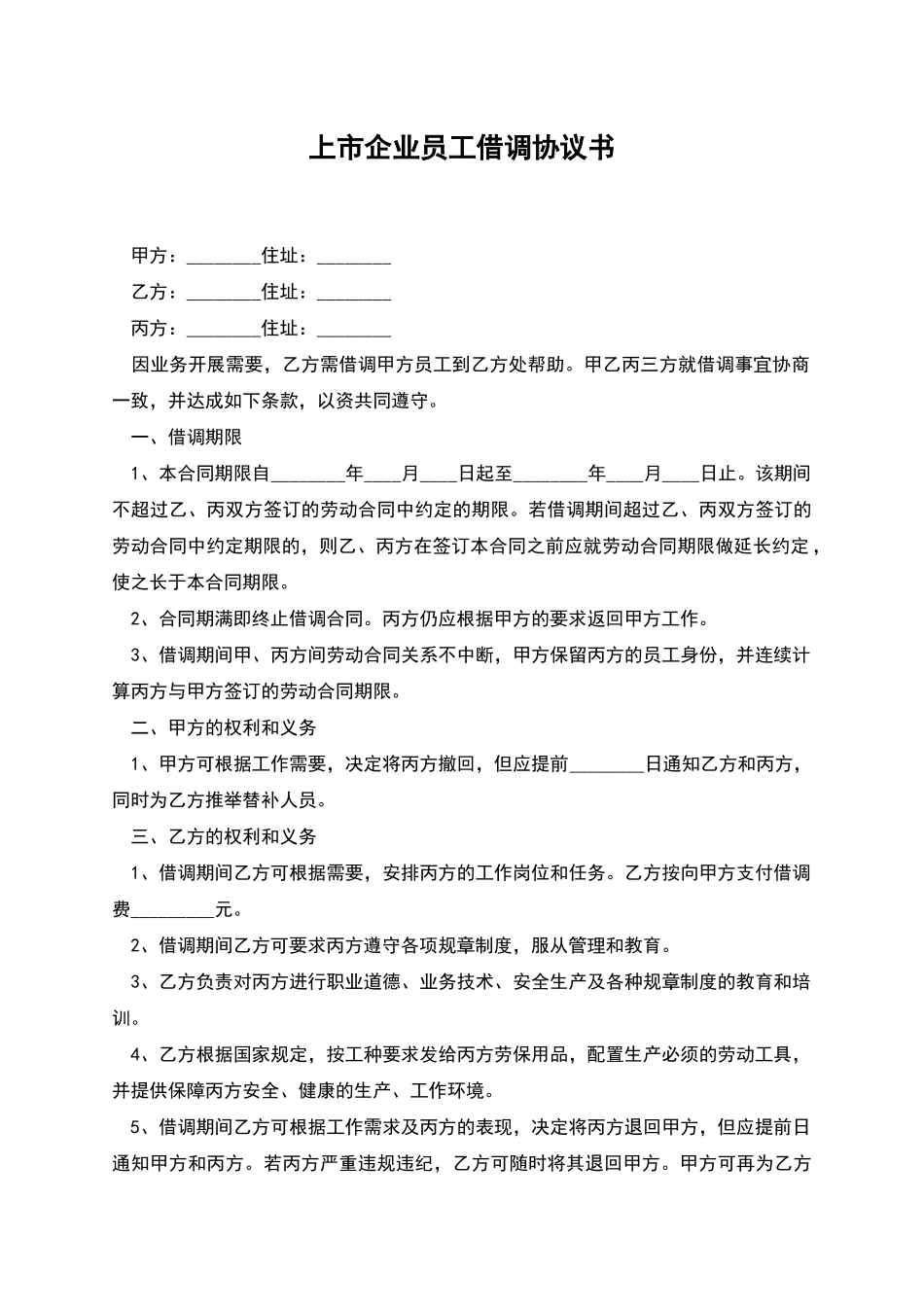 上市企业员工借调协议书

甲方：________住址：________

乙方：________住址：________

丙方：________住址：________

因业务开展需要，乙方需借调甲方员工到乙方处帮助。甲乙丙三方就借调事宜协商一致，并达成如下条款，以资共同遵守。

一、借调期限

1、本合同期限自________年____月____日起至________年____月____日止。该期间不超过乙、丙双方签订的劳动合同中约定的期限。若借调期间超过乙、丙双方签订的劳动合同中约定期限的，则乙、丙方在签订本合同之前应就劳动合同期限做延长约定，使之长于本合同期限。

2、合同期满即终止借调合同。丙方仍应根据甲方的要求返回甲方工作。

3、借调期间甲、丙方间劳动合同关系不中断，甲方保留丙方的员工身份，并连续计算丙方与甲方签订的劳动合同期限。

二、甲方的权利和义务

1、甲方可根据工作需要，决定将丙方撤回，但应提前________日通知乙方和丙方，同时为乙方推举替补人员。

三、乙方的权利和义务

1、借调期间乙方可根据需要，安排丙方的工作岗位和任务。乙方按向甲方支付借调费_________元。

2、借调期间乙方可要求丙方遵守各项规章制度，服从管理和教育。

3、乙方负责对丙方进行职业道德、业务技术、安全生产及各种规章制度的教育和培训。

4、乙方根据国家规定，按工种要求发给丙方劳保用品，配置生产必须的劳动工具，并提供保障丙方安全、健康的生产、工作环境。

5、借调期间乙方可根据工作需求及丙方的表现，决定将丙方退回甲方，但应提前日通知甲方和丙方。若丙方严重违规违纪，乙方可随时将其退回甲方。甲方可再为乙方